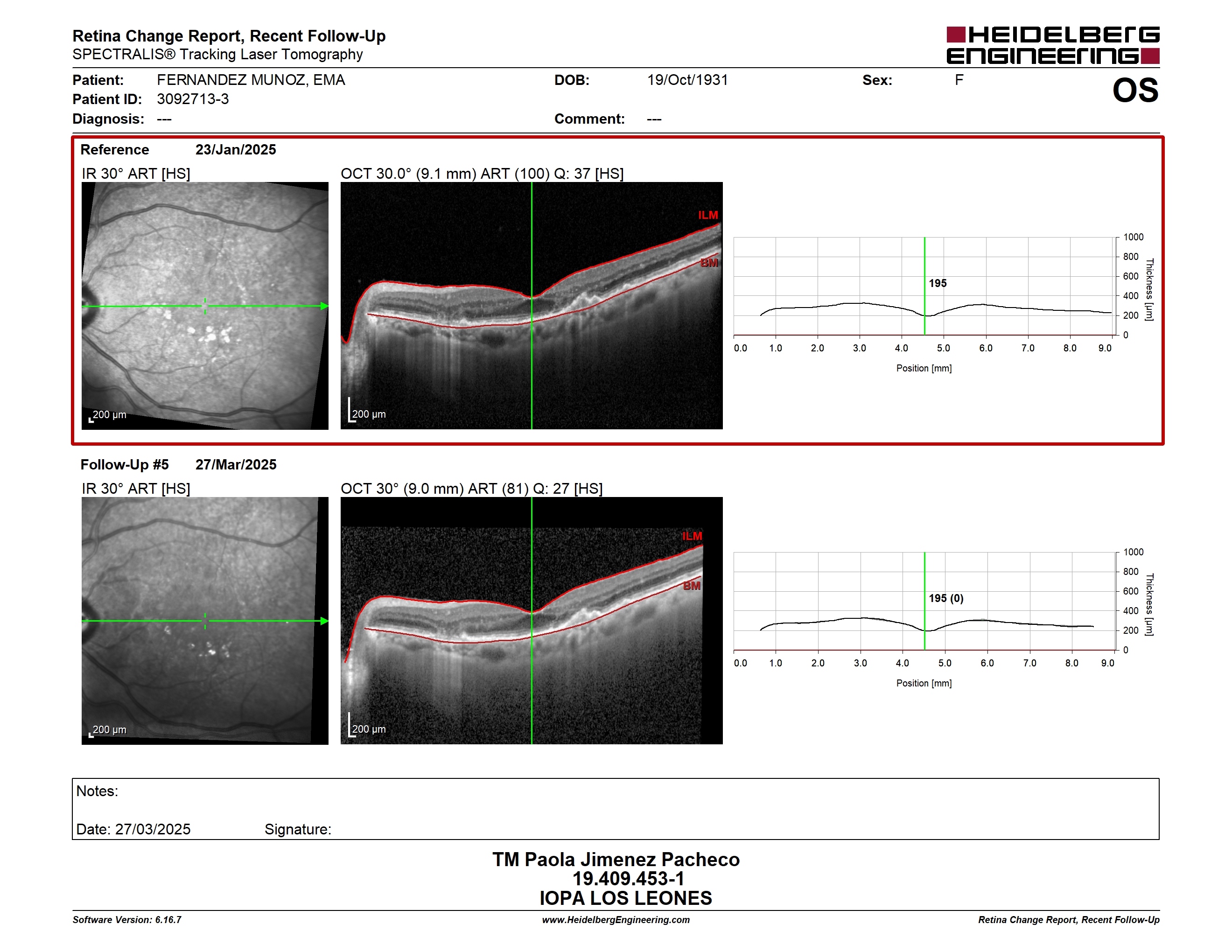 Retina Change Report, Recent Follow-Up
SPECTRALIS® Tracking Laser Tomography

HEIDELBERG ENGINEERING

Patient: FERNANDEZ MUNOZ, EMA
DOB: 19/Oct/1931
Sex: F
OS
Patient ID: 3092713-3
Diagnosis: ---
Comment: ---

Reference 23/Jan/2025
IR 30° ART [HS]
200 µm
OCT 30.0° (9.1 mm) ART (100) Q: 37 [HS]
ILM
BM
200 µm
1000
800
600
400
200
0
Thickness [µm]
195
0.0 1.0 2.0 3.0 4.0 5.0 6.0 7.0 8.0 9.0
Position [mm]

Follow-Up #5 27/Mar/2025
IR 30° ART [HS]
200 µm
OCT 30° (9.0 mm) ART (81) Q: 27 [HS]
ILM
BM
200 µm
1000
800
600
400
200
0
Thickness [µm]
195 (0)
0.0 1.0 2.0 3.0 4.0 5.0 6.0 7.0 8.0 9.0
Position [mm]

Notes:
Date: 27/03/2025 Signature:

TM Paola Jimenez Pacheco
19.409.453-1
IOPA LOS LEONES

Software Version: 6.16.7
www.HeidelbergEngineering.com
Retina Change Report, Recent Follow-Up